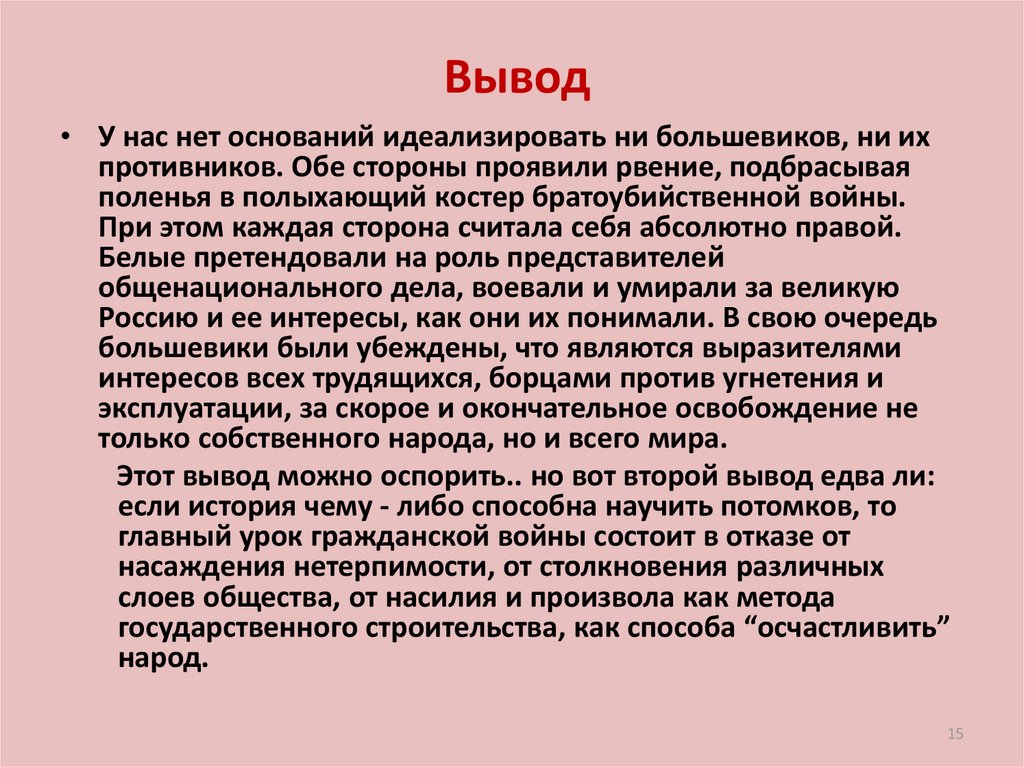 Вывод

• У нас нет оснований идеализировать ни большевиков, ни их противников. Обе стороны проявили рвение, подбрасывая поленья в полыхающий костер братоубийственной войны. При этом каждая сторона считала себя абсолютно правой. Белые претендовали на роль представителей общенационального дела, воевали и умирали за великую Россию и ее интересы, как они их понимали. В свою очередь большевики были убеждены, что являются выразителями интересов всех трудящихся, борцами против угнетения и эксплуатации, за скорое и окончательное освобождение не только собственного народа, но и всего мира.

Этот вывод можно оспорить.. но вот второй вывод едва ли: если история чему - либо способна научить потомков, то главный урок гражданской войны состоит в отказе от насаждения нетерпимости, от столкновения различных слоев общества, от насилия и произвола как метода государственного строительства, как способа “осчастливить” народ.

15